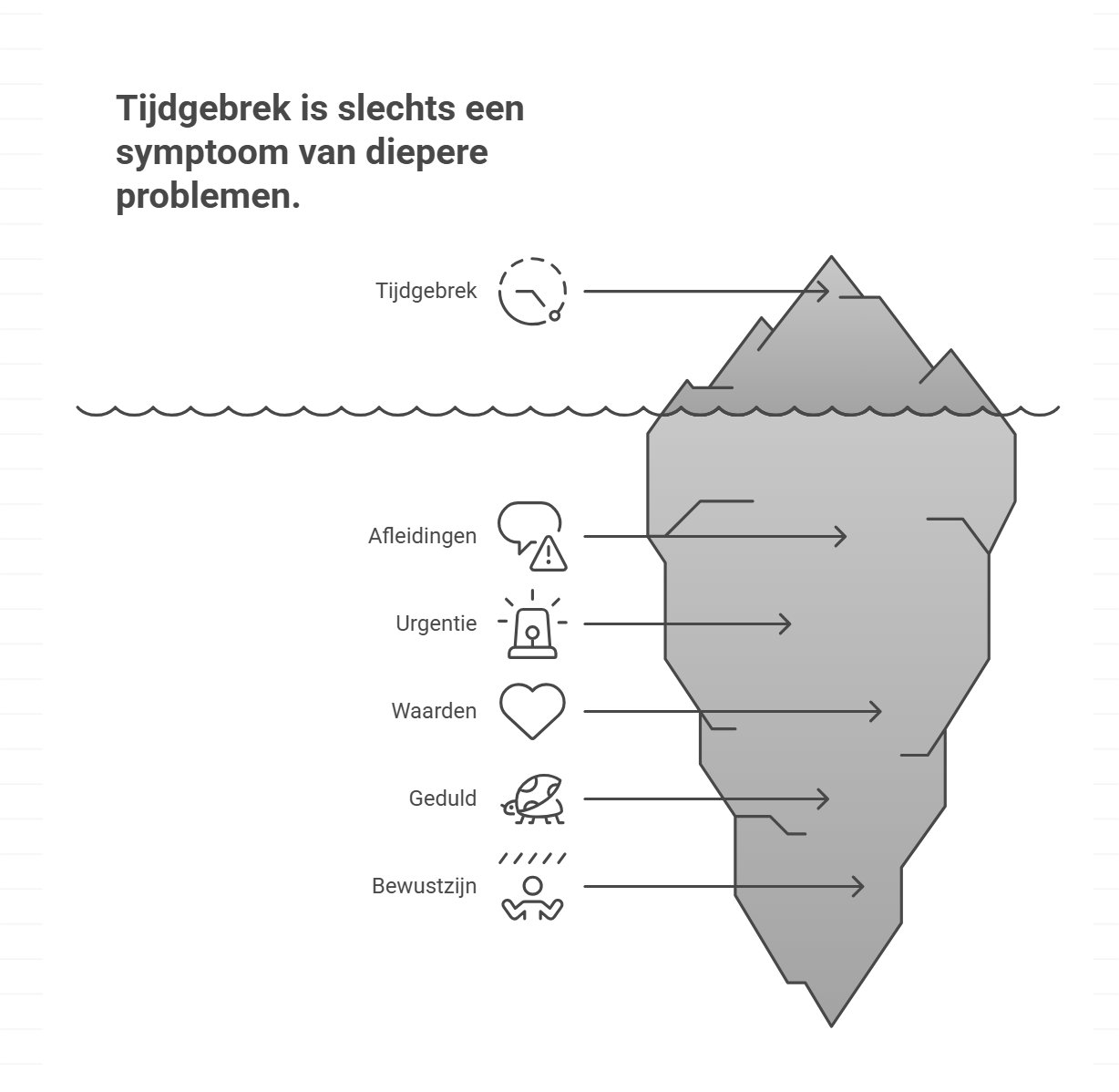 Tijdgebrek is slechts een symptoom van diepere problemen.

Tijdgebrek

Afleidingen

Urgentie

Waarden

Geduld

Bewustzijn